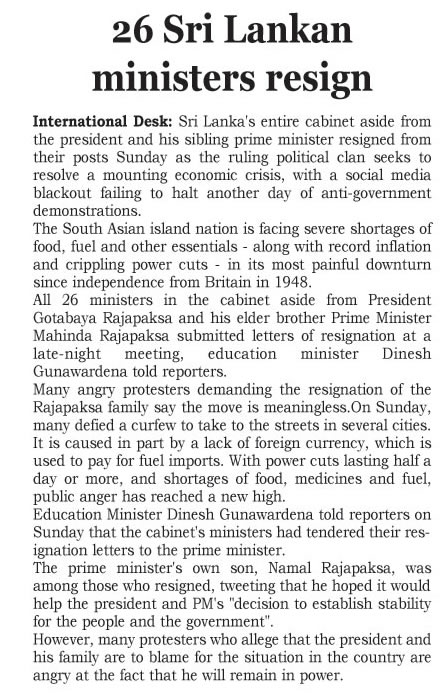 26 Sri Lankan ministers resign

International Desk: Sri Lanka's entire cabinet aside from the president and his sibling prime minister resigned from their posts Sunday as the ruling political clan seeks to resolve a mounting economic crisis, with a social media blackout failing to halt another day of anti-government demonstrations.
The South Asian island nation is facing severe shortages of food, fuel and other essentials - along with record inflation and crippling power cuts - in its most painful downturn since independence from Britain in 1948.
All 26 ministers in the cabinet aside from President Gotabaya Rajapaksa and his elder brother Prime Minister Mahinda Rajapaksa submitted letters of resignation at a late-night meeting, education minister Dinesh Gunawardena told reporters.
Many angry protesters demanding the resignation of the Rajapaksa family say the move is meaningless.On Sunday, many defied a curfew to take to the streets in several cities. It is caused in part by a lack of foreign currency, which is used to pay for fuel imports. With power cuts lasting half a day or more, and shortages of food, medicines and fuel, public anger has reached a new high.
Education Minister Dinesh Gunawardena told reporters on Sunday that the cabinet's ministers had tendered their resignation letters to the prime minister.
The prime minister's own son, Namal Rajapaksa, was among those who resigned, tweeting that he hoped it would help the president and PM's "decision to establish stability for the people and the government".
However, many protesters who allege that the president and his family are to blame for the situation in the country are angry at the fact that he will remain in power.